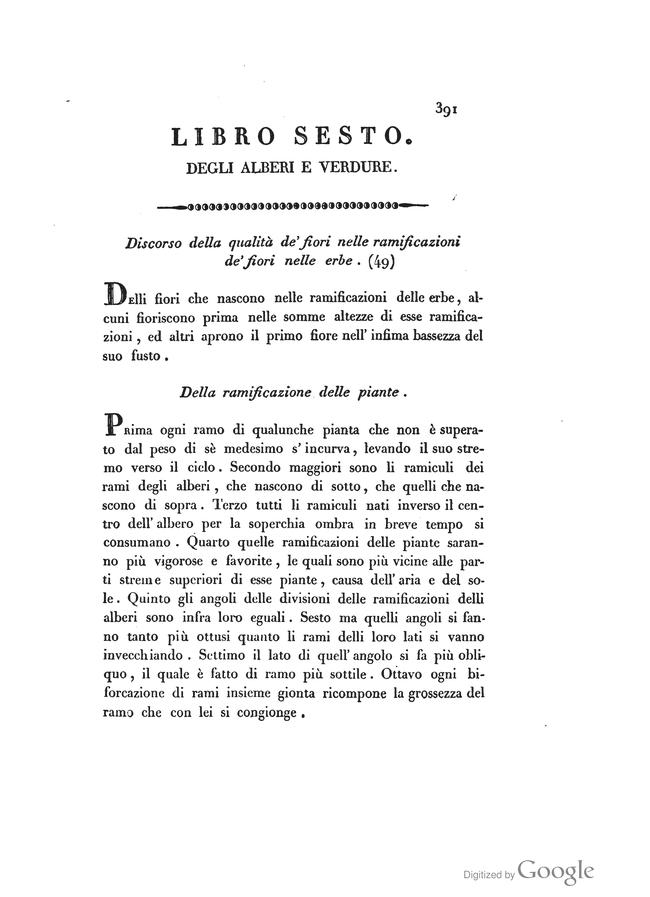 391

LIBRO SESTO.

DEGLI ALBERI E VERDURE.

Discorso della qualità de' fiori nelle ramificazioni de' fiori nelle erbe. (49)

Delli fiori che nascono nelle ramificazioni delle erbe, alcuni fioriscono prima nelle somme altezze di esse ramificazioni, ed altri aprono il primo fiore nell' infima bassezza del suo fusto.

Della ramificazione delle piante.

Prima ogni ramo di qualunche pianta che non è superato dal peso di sè medesimo s' incurva, levando il suo stremo verso il cielo. Secondo maggiori sono li ramiculi dei rami degli alberi, che nascono di sotto, che quelli che nascono di sopra. Terzo tutti li ramiculi nati inverso il centro dell' albero per la soperchia ombra in breve tempo si consumano. Quarto quelle ramificazioni delle piante saranno più vigorose e favorite, le quali sono più vicine alle parti streme superiori di esse piante, causa dell' aria e del sole. Quinto gli angoli delle divisioni delle ramificazioni delli alberi sono infra loro eguali. Sesto ma quelli angoli si fanno tanto più ottusi quanto li rami delli loro lati si vanno invecchiando. Settimo il lato di quell' angolo si fa più obliquo, il quale è fatto di ramo più sottile. Ottavo ogni biforcazione di rami insieme gionta ricompone la grossezza del ramo che con lei si congionge.

Digitized by Google